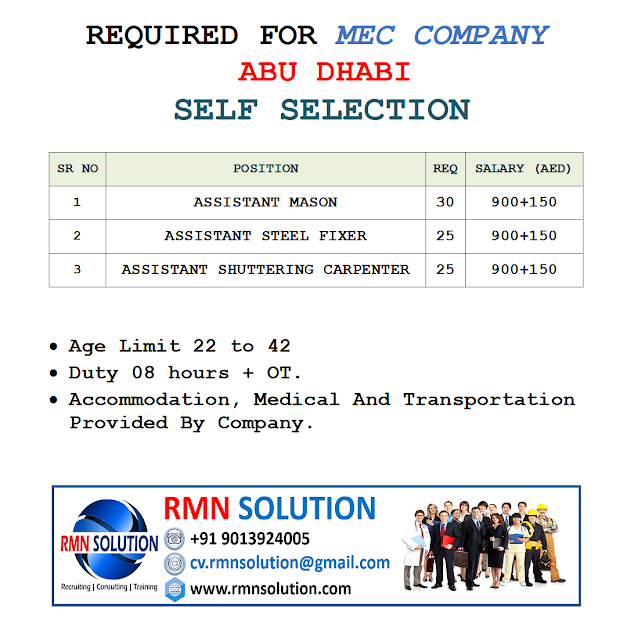 REQUIRED FOR MEC COMPANY
ABU DHABI
SELF SELECTION

| SR NO | POSITION | REQ | SALARY (AED) |
|---|---|---|---|
| 1 | ASSISTANT MASON | 30 | 900+150 |
| 2 | ASSISTANT STEEL FIXER | 25 | 900+150 |
| 3 | ASSISTANT SHUTTERING CARPENTER | 25 | 900+150 |

• Age Limit 22 to 42
• Duty 08 hours + OT.
• Accommodation, Medical And Transportation Provided By Company.

RMN SOLUTION
Recruiting | Consulting | Training

RMN SOLUTION
+91 9013924005
cv.rmnsolution@gmail.com
www.rmnsolution.com